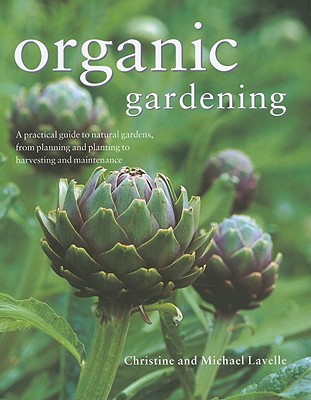 organic
gardening

A practical guide to natural gardens, from planning and planting to harvesting and maintenance

Christine and Michael Lavelle